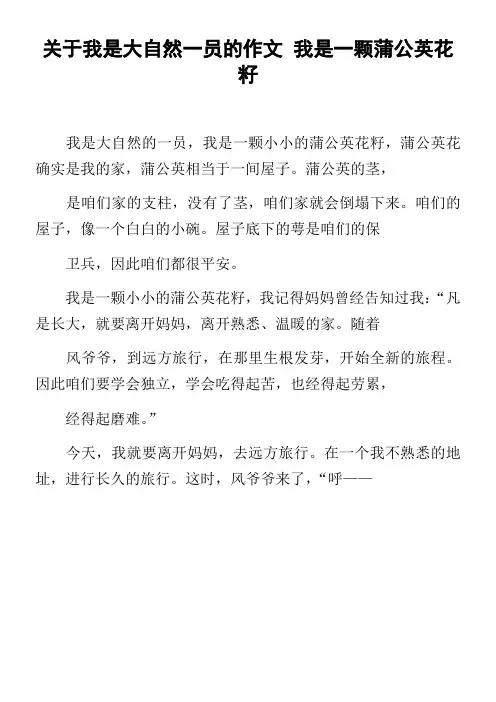 关于我是大自然一员的作文 我是一颗蒲公英花籽

我是大自然的一员，我是一颗小小的蒲公英花籽，蒲公英花确实是我的家，蒲公英相当于一间屋子。蒲公英的茎，

是咱们家的支柱，没有了茎，咱们家就会倒塌下来。咱们的屋子，像一个白白的小碗。屋子底下的萼是咱们的保

卫兵，因此咱们都很平安。

我是一颗小小的蒲公英花籽，我记得妈妈曾经告知过我：“凡是长大，就要离开妈妈，离开熟悉、温暖的家。随着

风爷爷，到远方旅行，在那里生根发芽，开始全新的旅程。因此咱们要学会独立，学会吃得起苦，也经得起劳累，

经得起磨难。”

今天，我就要离开妈妈，去远方旅行。在一个我不熟悉的地址，进行长久的旅行。这时，风爷爷来了，“呼——